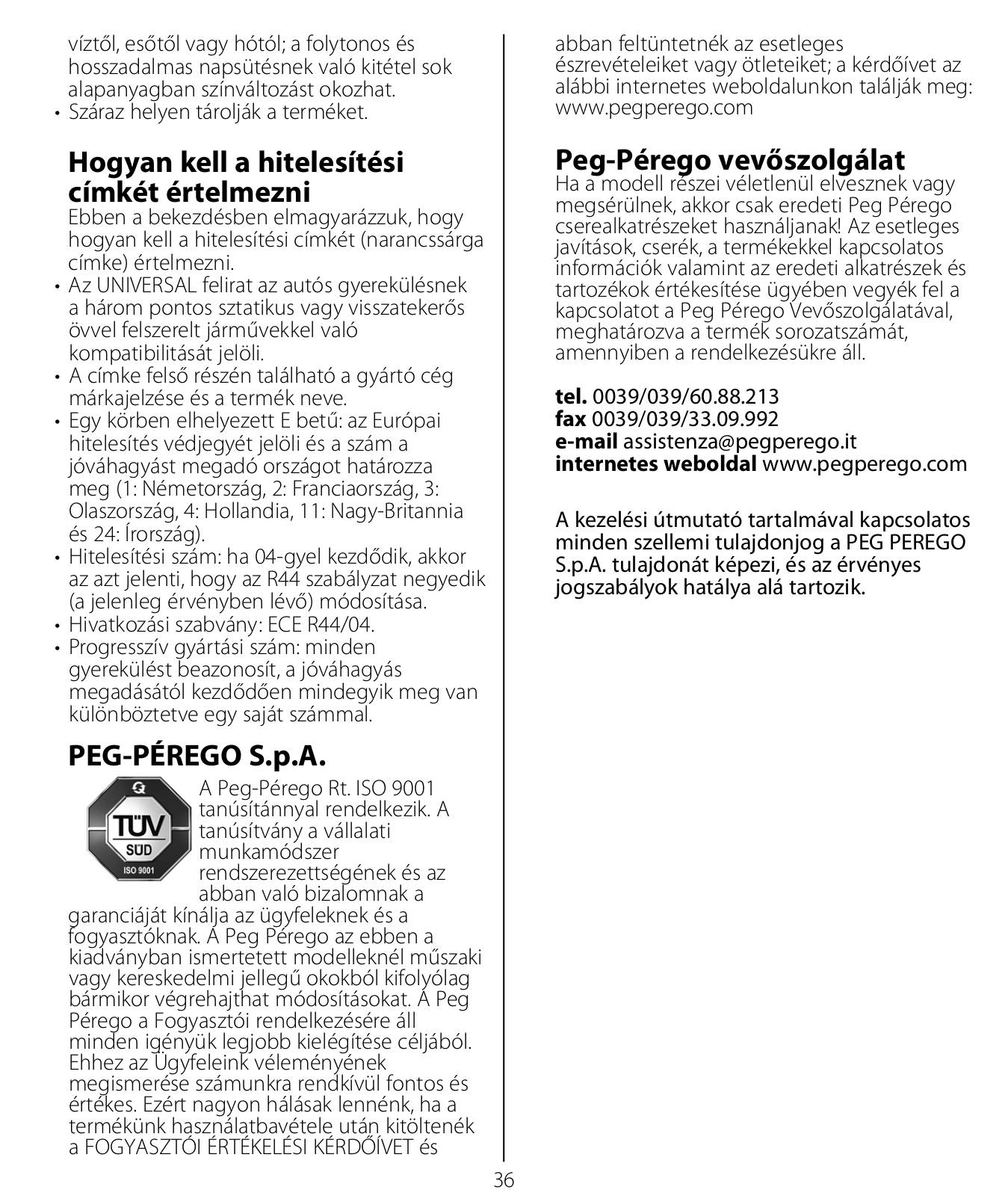 víztől, esőtől vagy hótól; a folytonos és hosszadalmas napsütésnek való kitétel sok alapanyagban színváltozást okozhat.
• Száraz helyen tárolják a terméket.

Hogyan kell a hitelesítési címkét értelmezni
Ebben a bekezdésben elmagyarázzuk, hogy hogyan kell a hitelesítési címkét (narancssárga címke) értelmezni.
• Az UNIVERSAL felirat az autós gyerekülésnek a három pontos sztatikus vagy visszatekerős övvel felszerelt járművekkel való kompatibilitását jelöli.
• A címke felső részén található a gyártó cég márkajelzése és a termék neve.
• Egy körben elhelyezett E betű: az Európai hitelesítés védjegyét jelöli és a szám a jóváhagyást megadó országot határozza meg (1: Németország, 2: Franciaország, 3: Olaszország, 4: Hollandia, 11: Nagy-Britannia és 24: Írország).
• Hitelesítési szám: ha 04-gyel kezdődik, akkor az azt jelenti, hogy az R44 szabályzat negyedik (a jelenleg érvényben lévő) módosítása.
• Hivatkozási szabvány: ECE R44/04.
• Progresszív gyártási szám: minden gyerekülést beazonosít, a jóváhagyás megadásától kezdődően mindegyik meg van különböztetve egy saját számmal.

PEG-PÉREGO S.p.A.
TÜV SÜD ISO 9001
A Peg-Pérego Rt. ISO 9001 tanúsítánnyal rendelkezik. A tanúsítvány a vállalati munkamódszer rendszerezettségének és az abban való bizalomnak a garanciáját kínálja az ügyfeleknek és a fogyasztóknak. A Peg Pérego az ebben a kiadványban ismertetett modelleknél műszaki vagy kereskedelmi jellegű okokból kifolyólag bármikor végrehajthat módosításokat. A Peg Pérego a Fogyasztói rendelkezésére áll minden igényük legjobb kielégítése céljából. Ehhez az Ügyfeleink véleményének megismerése számunkra rendkívül fontos és értékes. Ezért nagyon hálásak lennénk, ha a termékünk használatbavétele után kitöltenék a FOGYASZTÓI ÉRTÉKELÉSI KÉRDŐÍVET és abban feltüntetnék az esetleges észrevételeiket vagy ötleteiket; a kérdőívet az alábbi internetes weboldalunkon találják meg: www.pegperego.com

Peg-Pérego vevőszolgálat
Ha a modell részei véletlenül elvesznek vagy megsérülnek, akkor csak eredeti Peg Pérego cserealkatrészeket használjanak! Az esetleges javítások, cserék, a termékekkel kapcsolatos információk valamint az eredeti alkatrészek és tartozékok értékesítése ügyében vegyék fel a kapcsolatot a Peg Pérego Vevőszolgálatával, meghatározva a termék sorozatszámát, amennyiben a rendelkezésükre áll.

tel. 0039/039/60.88.213
fax 0039/039/33.09.992
e-mail assistenza@pegperego.it
internetes weboldal www.pegperego.com

A kezelési útmutató tartalmával kapcsolatos minden szellemi tulajdonjog a PEG PEREGO S.p.A. tulajdonát képezi, és az érvényes jogszabályok hatálya alá tartozik.

36